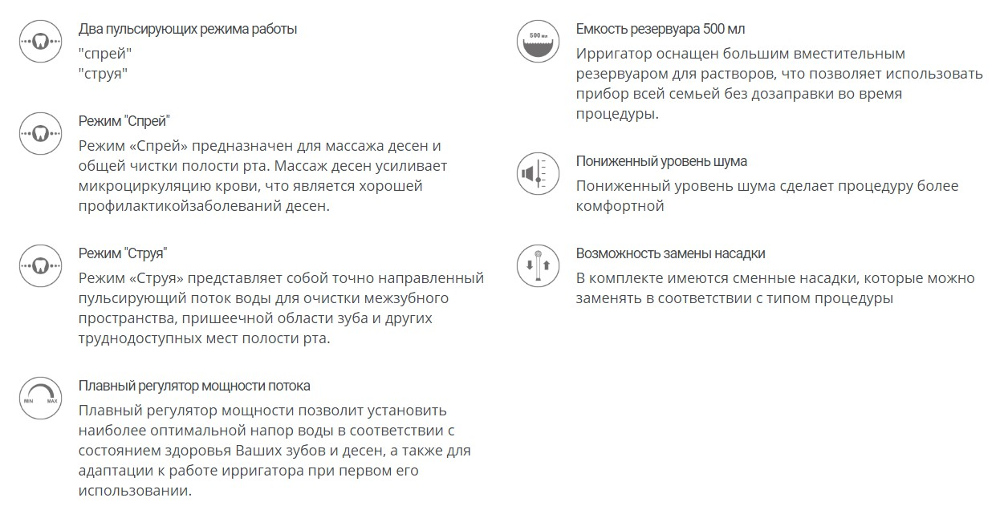 Два пульсирующих режима работы
"спрей"
"струя"

Режим "Спрей"
Режим «Спрей» предназначен для массажа десен и общей чистки полости рта. Массаж десен усиливает микроциркуляцию крови, что является хорошей профилактикойзаболеваний десен.

Режим "Струя"
Режим «Струя» представляет собой точно направленный пульсирующий поток воды для очистки межзубного пространства, пришеечной области зуба и других труднодоступных мест полости рта.

MIN MAX
Плавный регулятор мощности потока
Плавный регулятор мощности позволит установить наиболее оптимальной напор воды в соответствии с состоянием здоровья Ваших зубов и десен, а также для адаптации к работе ирригатора при первом его использовании.

500 мл
Емкость резервуара 500 мл
Ирригатор оснащен большим вместительным резервуаром для растворов, что позволяет использовать прибор всей семьей без дозаправки во время процедуры.

Пониженный уровень шума
Пониженный уровень шума сделает процедуру более комфортной

Возможность замены насадки
В комплекте имеются сменные насадки, которые можно заменять в соответствии с типом процедуры